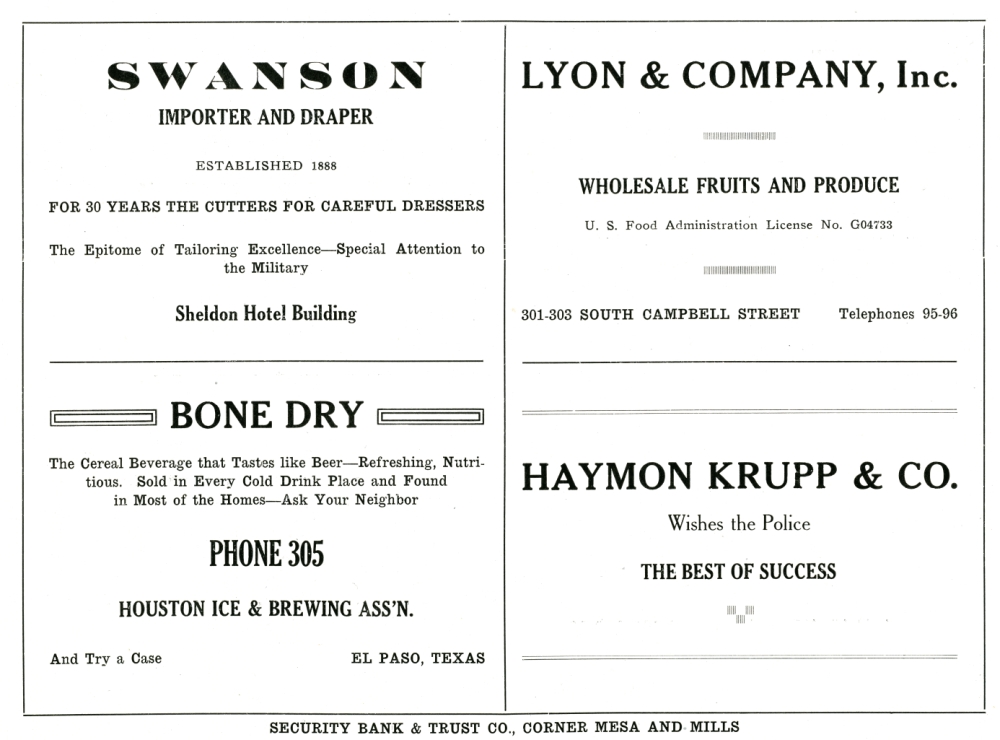 SWANSON
IMPORTER AND DRAPER

ESTABLISHED 1888

FOR 30 YEARS THE CUTTERS FOR CAREFUL DRESSERS

The Epitome of Tailoring Excellence—Special Attention to the Military

Sheldon Hotel Building

BONE DRY

The Cereal Beverage that Tastes like Beer—Refreshing, Nutritious. Sold in Every Cold Drink Place and Found in Most of the Homes—Ask Your Neighbor

PHONE 305

HOUSTON ICE & BREWING ASS'N.

And Try a Case

EL PASO, TEXAS

LYON & COMPANY, Inc.

WHOLESALE FRUITS AND PRODUCE

U. S. Food Administration License No. G04733

301-303 SOUTH CAMPBELL STREET

Telephones 95-96

HAYMON KRUPP & CO.

Wishes the Police

THE BEST OF SUCCESS

SECURITY BANK & TRUST CO., CORNER MESA AND MILLS